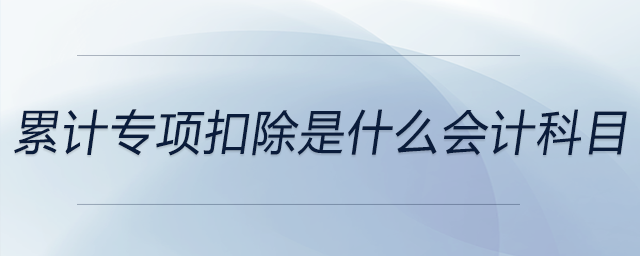 累计专项扣除是什么会计科目